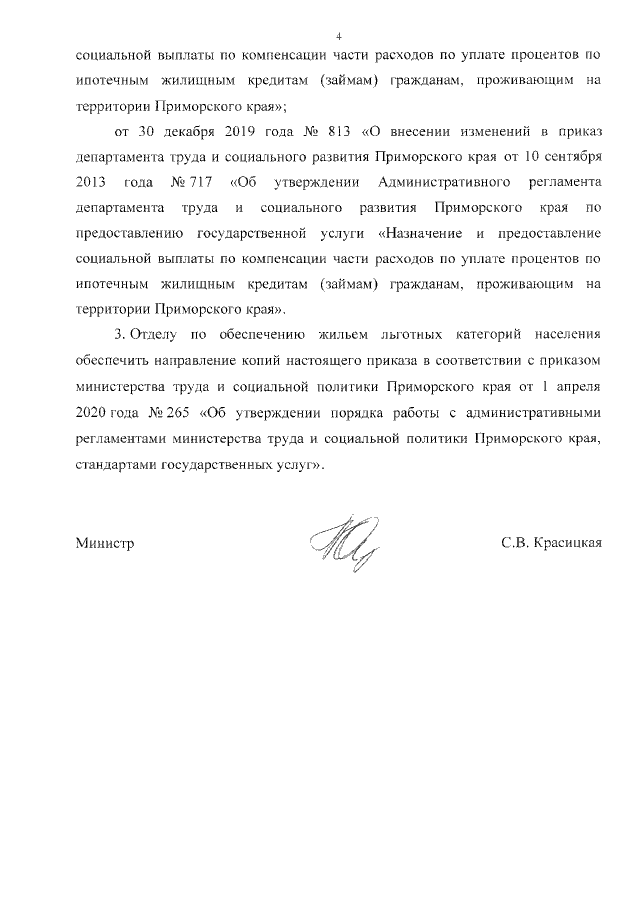 4

социальной выплаты по компенсации части расходов по уплате процентов по ипотечным жилищным кредитам (займам) гражданам, проживающим на территории Приморского края»;

от 30 декабря 2019 года № 813 «О внесении изменений в приказ департамента труда и социального развития Приморского края от 10 сентября 2013 года № 717 «Об утверждении Административного регламента департамента труда и социального развития Приморского края по предоставлению государственной услуги «Назначение и предоставление социальной выплаты по компенсации части расходов по уплате процентов по ипотечным жилищным кредитам (займам) гражданам, проживающим на территории Приморского края».

3. Отделу по обеспечению жильем льготных категорий населения обеспечить направление копий настоящего приказа в соответствии с приказом министерства труда и социальной политики Приморского края от 1 апреля 2020 года № 265 «Об утверждении порядка работы с административными регламентами министерства труда и социальной политики Приморского края, стандартами государственных услуг».

Министр С.В. Красицкая